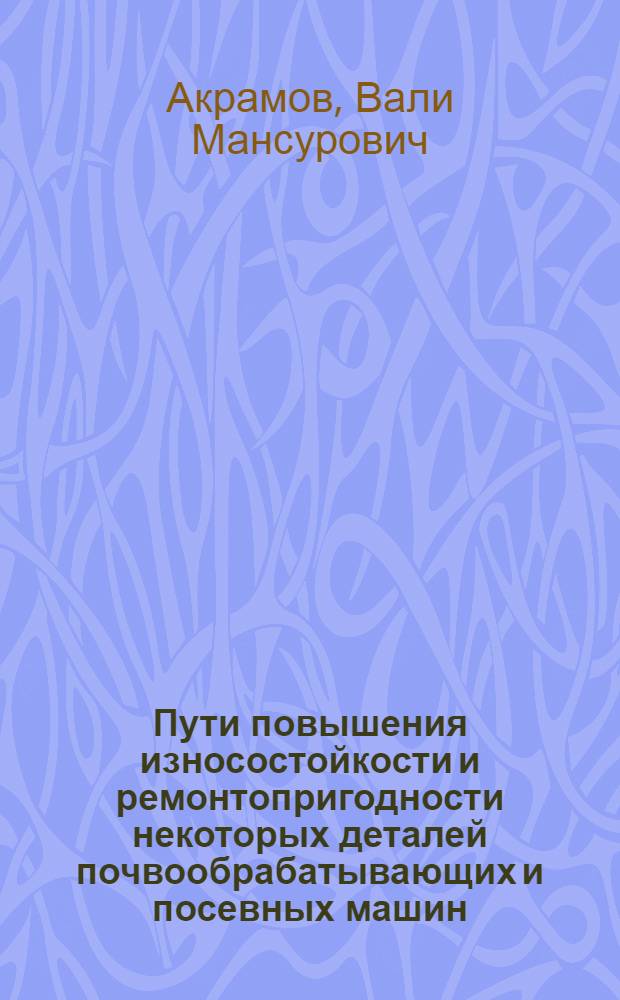 Акрамов, Вали Мансурович

Пути повышения износостойкости и ремонтопригодности некоторых деталей почвообрабатывающих и посевных машин